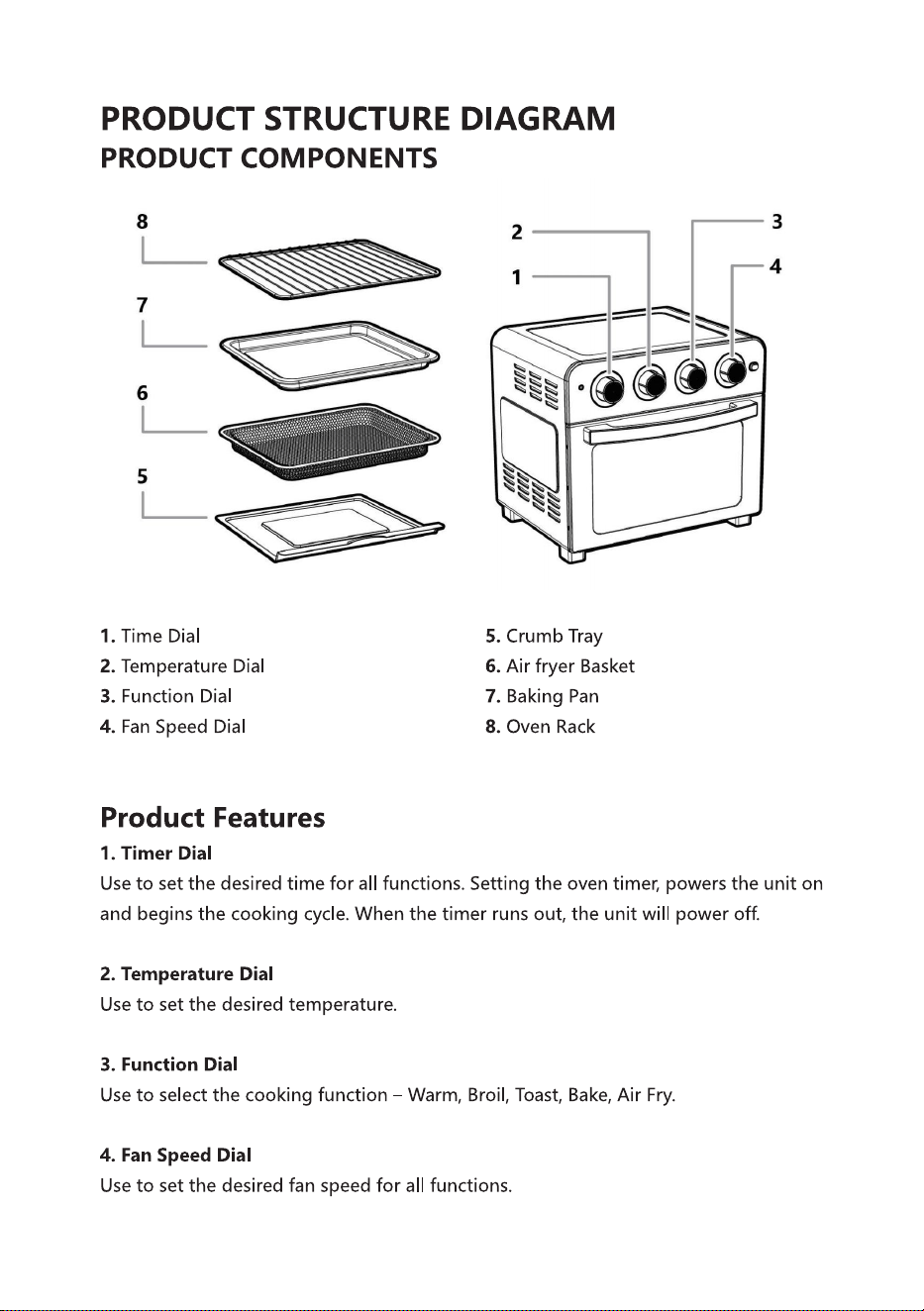 PRODUCT STRUCTURE DIAGRAM
PRODUCT COMPONENTS

8
7
6
5
2
1
3
4

1. Time Dial
2. Temperature Dial
3. Function Dial
4. Fan Speed Dial

5. Crumb Tray
6. Air fryer Basket
7. Baking Pan
8. Oven Rack

Product Features
1. Timer Dial
Use to set the desired time for all functions. Setting the oven timer, powers the unit on and begins the cooking cycle. When the timer runs out, the unit will power off.

2. Temperature Dial
Use to set the desired temperature.

3. Function Dial
Use to select the cooking function – Warm, Broil, Toast, Bake, Air Fry.

4. Fan Speed Dial
Use to set the desired fan speed for all functions.